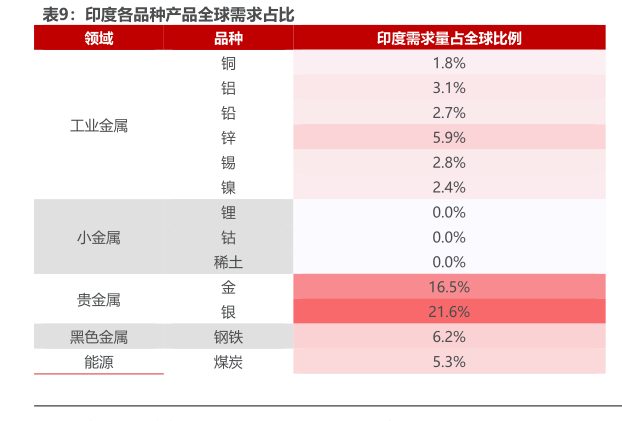 表9：印度各品种产品全球需求占比

| 领域 | 品种 | 印度需求量占全球比例 |
|---|---|---|
| 工业金属 | 铜 | 1.8% |
| | 铝 | 3.1% |
| | 铅 | 2.7% |
| | 锌 | 5.9% |
| | 锡 | 2.8% |
| | 镍 | 2.4% |
| 小金属 | 锂 | 0.0% |
| | 钴 | 0.0% |
| | 稀土 | 0.0% |
| 贵金属 | 金 | 16.5% |
| | 银 | 21.6% |
| 黑色金属 | 钢铁 | 6.2% |
| 能源 | 煤炭 | 5.3% |